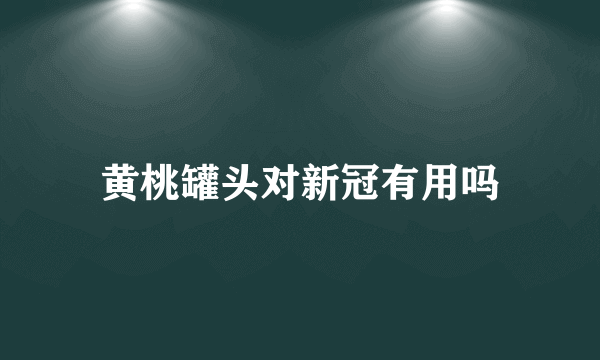 黄桃罐头对新冠有用吗